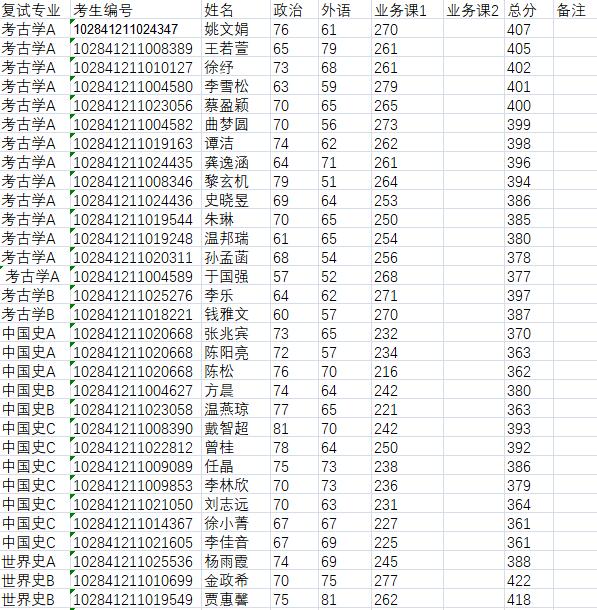 | 复试专业 | 考生编号 | 姓名 | 政治 | 外语 | 业务课1 | 业务课2 | 总分 | 备注 |
|---|---|---|---|---|---|---|---|---|
| 考古学A | 102841211024347 | 姚文娟 | 76 | 61 | 270 | | 407 | |
| 考古学A | 102841211008389 | 王若萱 | 65 | 79 | 261 | | 405 | |
| 考古学A | 102841211010127 | 徐纾 | 73 | 68 | 261 | | 402 | |
| 考古学A | 102841211004580 | 李雪松 | 63 | 59 | 279 | | 401 | |
| 考古学A | 102841211023056 | 蔡盈颖 | 70 | 65 | 265 | | 400 | |
| 考古学A | 102841211004582 | 曲梦圆 | 70 | 56 | 273 | | 399 | |
| 考古学A | 102841211019163 | 谭洁 | 74 | 62 | 262 | | 398 | |
| 考古学A | 102841211024435 | 龚逸涵 | 64 | 71 | 261 | | 396 | |
| 考古学A | 102841211008346 | 黎玄机 | 79 | 51 | 264 | | 394 | |
| 考古学A | 102841211024436 | 史晓昱 | 69 | 64 | 253 | | 386 | |
| 考古学A | 102841211019544 | 朱琳 | 70 | 65 | 250 | | 385 | |
| 考古学A | 102841211019248 | 温邦瑞 | 61 | 65 | 254 | | 380 | |
| 考古学A | 102841211020311 | 孙孟菡 | 68 | 54 | 256 | | 378 | |
| 考古学A | 102841211004589 | 于国强 | 57 | 52 | 268 | | 377 | |
| 考古学B | 102841211025276 | 李乐 | 64 | 62 | 271 | | 397 | |
| 考古学B | 102841211018221 | 钱雅文 | 60 | 57 | 270 | | 387 | |
| 中国史A | 102841211020668 | 张兆宾 | 73 | 65 | 232 | | 370 | |
| 中国史A | 102841211020668 | 陈阳亮 | 72 | 57 | 234 | | 363 | |
| 中国史A | 102841211020668 | 陈松 | 76 | 70 | 216 | | 362 | |
| 中国史B | 102841211004627 | 方晨 | 74 | 64 | 242 | | 380 | |
| 中国史B | 102841211023058 | 温燕琼 | 77 | 65 | 221 | | 363 | |
| 中国史C | 102841211008390 | 戴智超 | 81 | 70 | 242 | | 393 | |
| 中国史C | 102841211022812 | 曾桂 | 78 | 64 | 250 | | 392 | |
| 中国史C | 102841211009089 | 任晶 | 75 | 73 | 238 | | 386 | |
| 中国史C | 102841211009853 | 李林欣 | 70 | 73 | 236 | | 379 | |
| 中国史C | 102841211021050 | 刘志远 | 70 | 63 | 231 | | 364 | |
| 中国史C | 102841211014367 | 徐小菁 | 67 | 67 | 227 | | 361 | |
| 中国史C | 102841211021605 | 李佳音 | 67 | 69 | 225 | | 361 | |
| 世界史A | 102841211025536 | 杨雨霞 | 74 | 69 | 245 | | 388 | |
| 世界史B | 102841211010699 | 金政希 | 70 | 75 | 277 | | 422 | |
| 世界史B | 102841211019549 | 贾惠馨 | 75 | 81 | 262 | | 418 | |